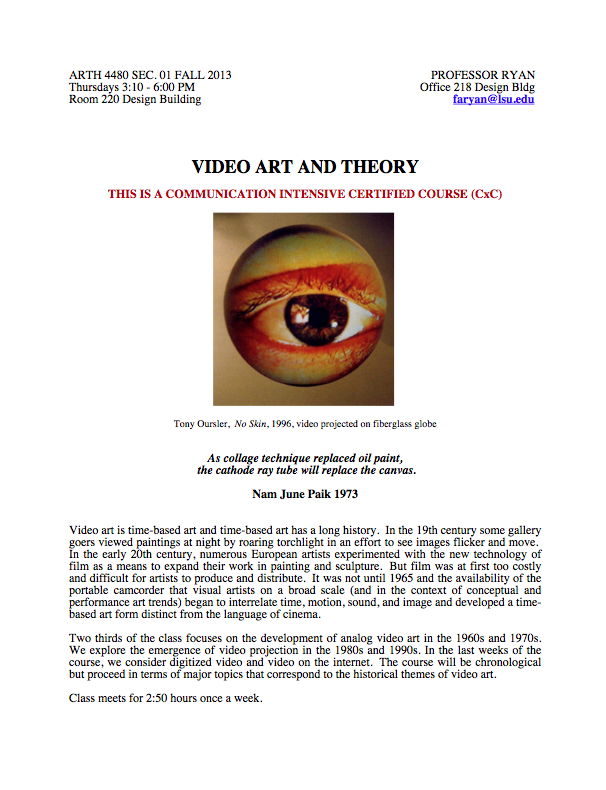 ARTH 4480 SEC. 01 FALL 2013
Thursdays 3:10 - 6:00 PM
Room 220 Design Building

PROFESSOR RYAN
Office 218 Design Bldg
faryan@lsu.edu

VIDEO ART AND THEORY

THIS IS A COMMUNICATION INTENSIVE CERTIFIED COURSE (CxC)

Tony Oursler, No Skin, 1996, video projected on fiberglass globe

As collage technique replaced oil paint,
the cathode ray tube will replace the canvas.

Nam June Paik 1973

Video art is time-based art and time-based art has a long history. In the 19th century some gallery goers viewed paintings at night by roaring torchlight in an effort to see images flicker and move. In the early 20th century, numerous European artists experimented with the new technology of film as a means to expand their work in painting and sculpture. But film was at first too costly and difficult for artists to produce and distribute. It was not until 1965 and the availability of the portable camcorder that visual artists on a broad scale (and in the context of conceptual and performance art trends) began to interrelate time, motion, sound, and image and developed a time-based art form distinct from the language of cinema.

Two thirds of the class focuses on the development of analog video art in the 1960s and 1970s. We explore the emergence of video projection in the 1980s and 1990s. In the last weeks of the course, we consider digitized video and video on the internet. The course will be chronological but proceed in terms of major topics that correspond to the historical themes of video art.

Class meets for 2:50 hours once a week.